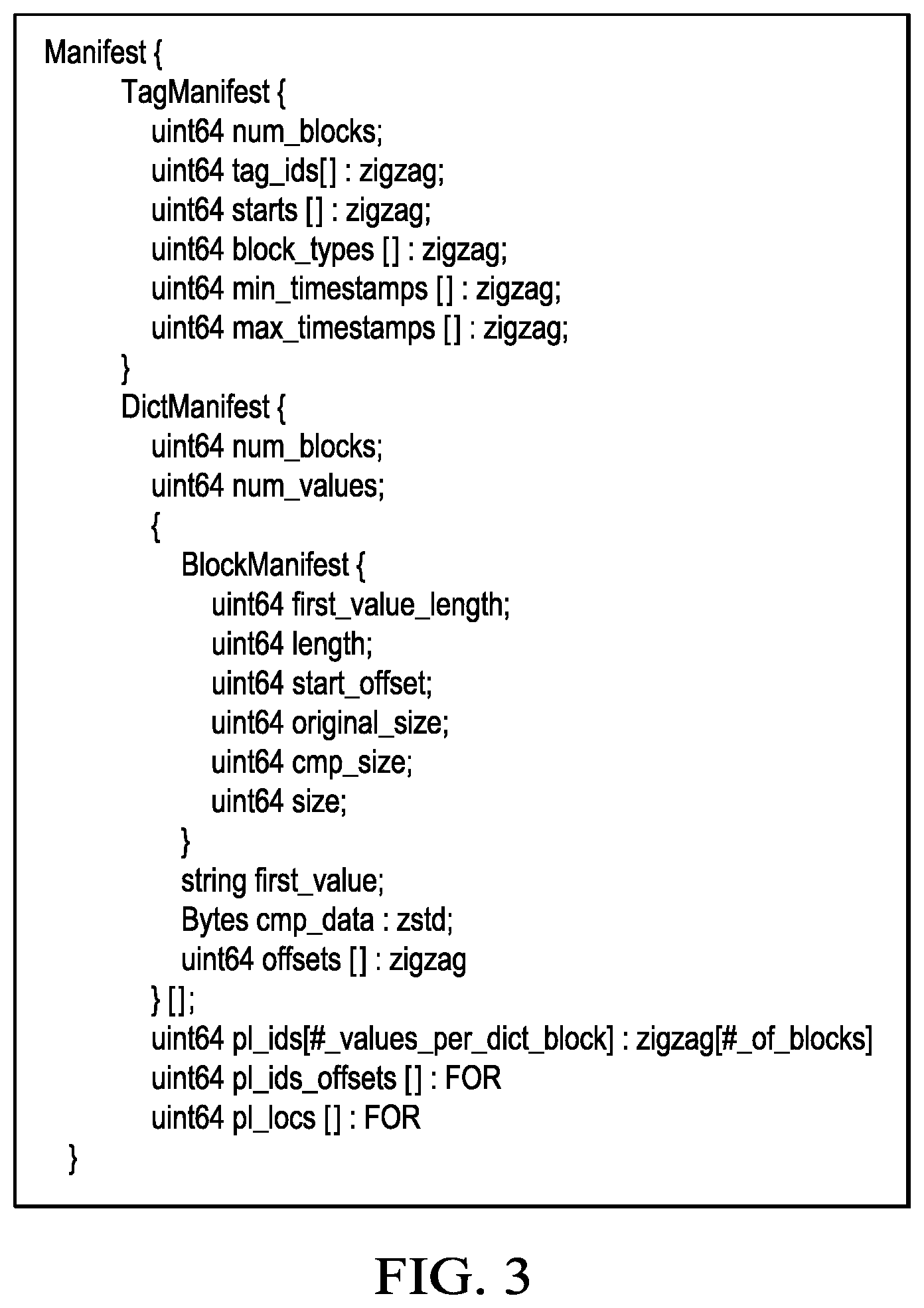 Manifest {
TagManifest {
uint64 num_blocks;
uint64 tag_ids[] : zigzag;
uint64 starts [] : zigzag;
uint64 block_types [] : zigzag;
uint64 min_timestamps [] : zigzag;
uint64 max_timestamps [] : zigzag;
}
DictManifest {
uint64 num_blocks;
uint64 num_values;
{
BlockManifest {
uint64 first_value_length;
uint64 length;
uint64 start_offset;
uint64 original_size;
uint64 cmp_size;
uint64 size;
}
string first_value;
Bytes cmp_data : zstd;
uint64 offsets [] : zigzag
} [];
uint64 pl_ids[#_values_per_dict_block] : zigzag[#_of_blocks]
uint64 pl_ids_offsets [] : FOR
uint64 pl_locs [] : FOR
}

FIG. 3